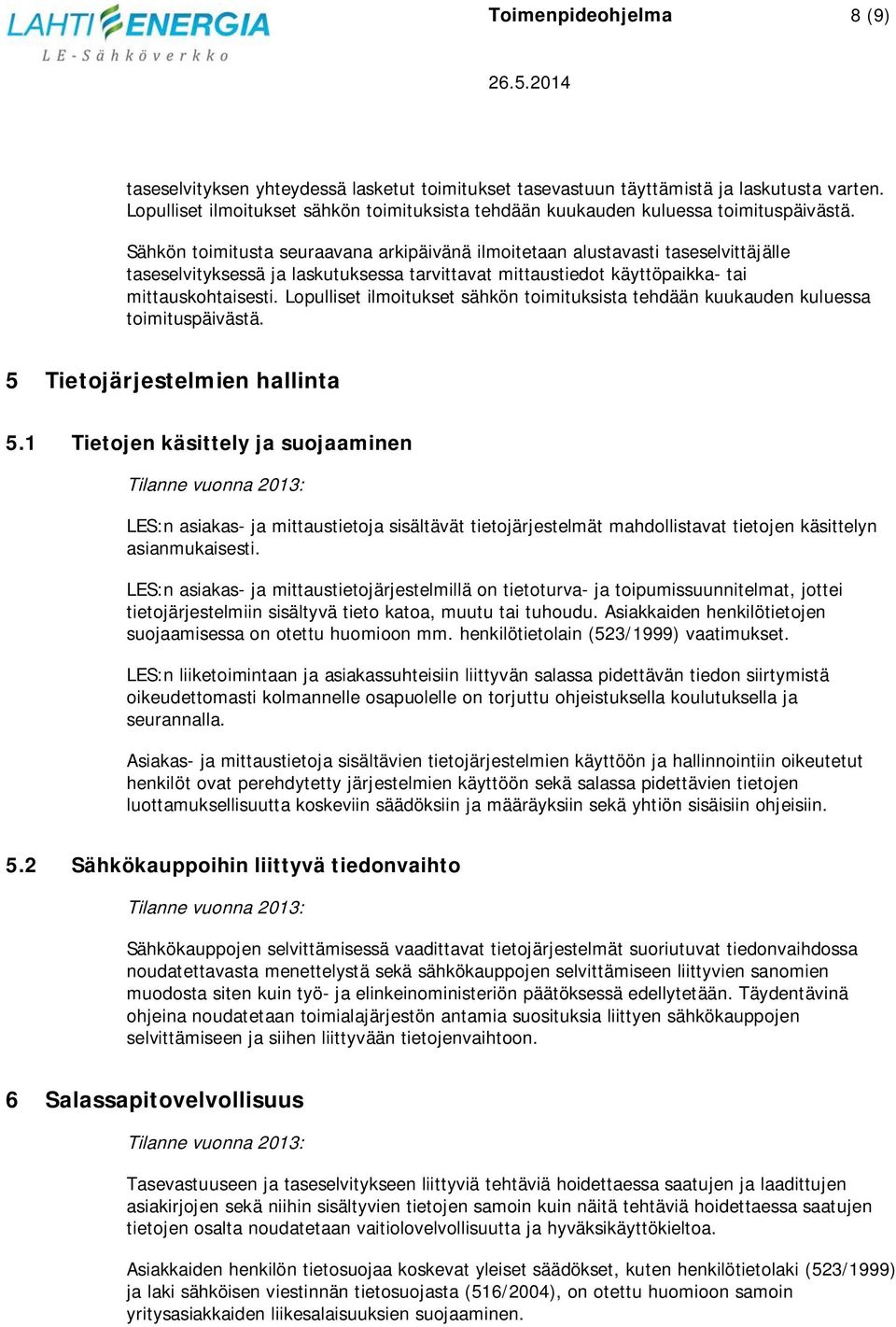 LAHTI ENERGIA
LE-Sähköverkko

Toimenpideohjelma 8 (9)

26.5.2014

taseselvityksen yhteydessä lasketut toimitukset tasevastuun täyttämistä ja laskutusta varten. Lopulliset ilmoitukset sähkön toimituksista tehdään kuukauden kuluessa toimituspäivästä.

Sähkön toimitusta seuraavana arkipäivänä ilmoitetaan alustavasti taseselvittäjälle taseselvityksessä ja laskutuksessa tarvittavat mittaustiedot käyttöpaikka- tai mittauskohtaisesti. Lopulliset ilmoitukset sähkön toimituksista tehdään kuukauden kuluessa toimituspäivästä.

5 Tietojärjestelmien hallinta

5.1 Tietojen käsittely ja suojaaminen

Tilanne vuonna 2013:

LES:n asiakas- ja mittaustietoja sisältävät tietojärjestelmät mahdollistavat tietojen käsittelyn asianmukaisesti.

LES:n asiakas- ja mittaustietojärjestelmillä on tietoturva- ja toipumissuunnitelmat, jottei tietojärjestelmiin sisältyvä tieto katoa, muutu tai tuhoudu. Asiakkaiden henkilötietojen suojaamisessa on otettu huomioon mm. henkilötietolain (523/1999) vaatimukset.

LES:n liiketoimintaan ja asiakassuhteisiin liittyvän salassa pidettävän tiedon siirtymistä oikeudettomasti kolmannelle osapuolelle on torjuttu ohjeistuksella koulutuksella ja seurannalla.

Asiakas- ja mittaustietoja sisältävien tietojärjestelmien käyttöön ja hallinnointiin oikeutetut henkilöt ovat perehdytetty järjestelmien käyttöön sekä salassa pidettävien tietojen luottamuksellisuutta koskeviin säädöksiin ja määräyksiin sekä yhtiön sisäisiin ohjeisiin.

5.2 Sähkökauppoihin liittyvä tiedonvaihto

Tilanne vuonna 2013:

Sähkökauppojen selvittämisessä vaadittavat tietojärjestelmät suoriutuvat tiedonvaihdossa noudatettavasta menettelystä sekä sähkökauppojen selvittämiseen liittyvien sanomien muodosta siten kuin työ- ja elinkeinoministeriön päätöksessä edellytetään. Täydentävinä ohjeina noudatetaan toimialajärjestön antamia suosituksia liittyen sähkökauppojen selvittämiseen ja siihen liittyvään tietojenvaihtoon.

6 Salassapitovelvollisuus

Tilanne vuonna 2013:

Tasevastuuseen ja taseselvitykseen liittyviä tehtäviä hoidettaessa saatujen ja laadittujen asiakirjojen sekä niihin sisältyvien tietojen samoin kuin näitä tehtäviä hoidettaessa saatujen tietojen osalta noudatetaan vaitiolovelvollisuutta ja hyväksikäyttökieltoa.

Asiakkaiden henkilön tietosuojaa koskevat yleiset säädökset, kuten henkilötietolaki (523/1999) ja laki sähköisen viestinnän tietosuojasta (516/2004), on otettu huomioon samoin yritysasiakkaiden liikesalaisuuksien suojaaminen.